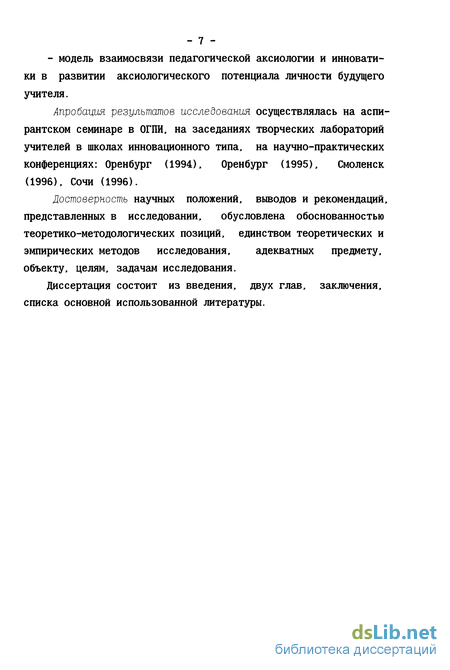 - 7 -

- модель взаимосвязи педагогической аксиологии и инноватики в развитии аксиологического потенциала личности будущего учителя.

Апробация результатов исследования осуществлялась на аспирантском семинаре в ОГПИ, на заседаниях творческих лабораторий учителей в школах инновационного типа, на научно-практических конференциях: Оренбург (1994), Оренбург (1995), Смоленск (1996), Сочи (1996).

Достоверность научных положений, выводов и рекомендаций, представленных в исследовании, обусловлена обоснованностью теоретико-методологических позиций, единством теоретических и эмпирических методов исследования, адекватных предмету, объекту, целям, задачам исследования.

Диссертация состоит из введения, двух глав, заключения, списка основной использованной литературы.

dsLib.net
библиотека диссертаций